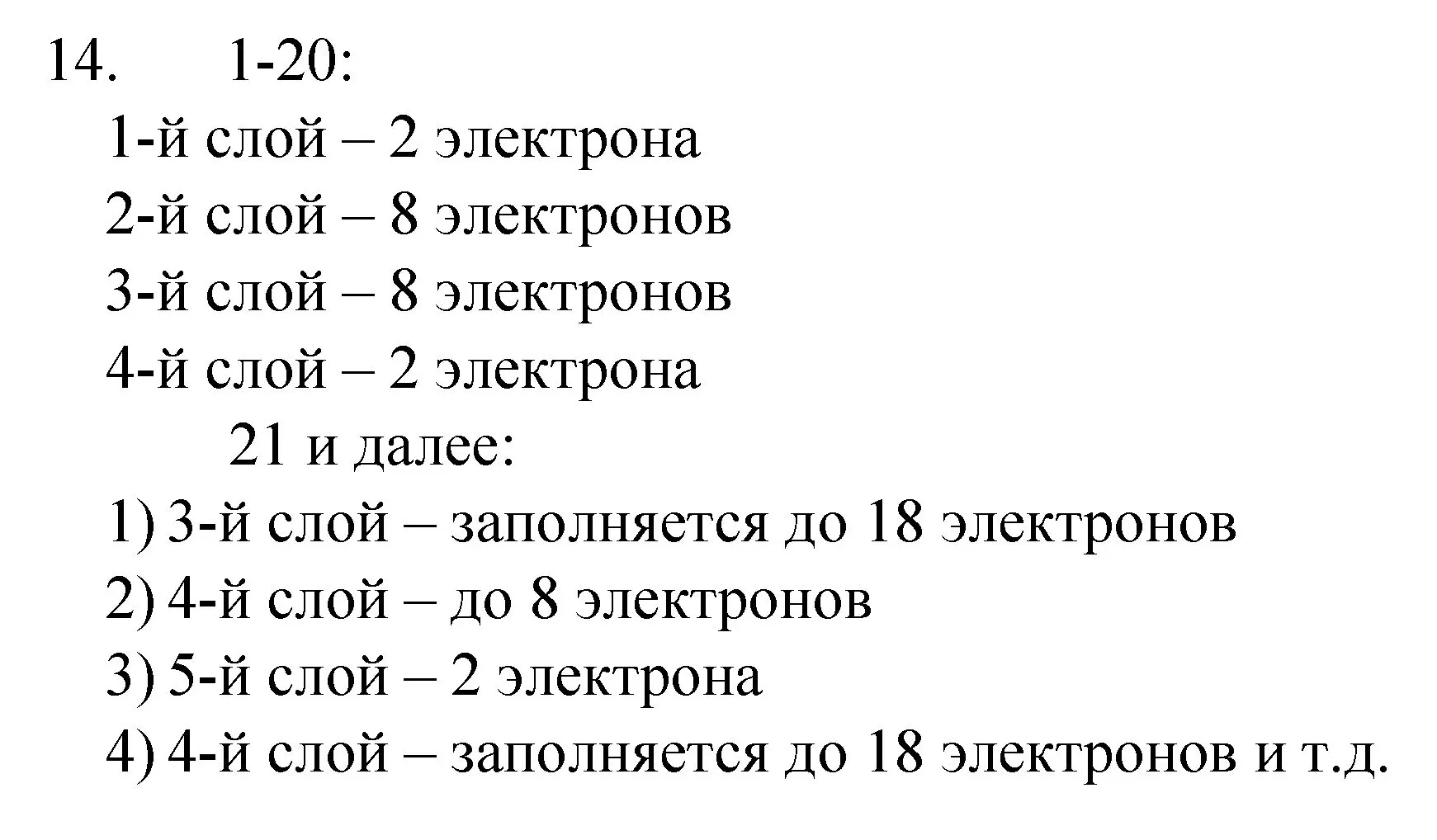 14. 1-20:

1-й слой – 2 электрона

2-й слой – 8 электронов

3-й слой – 8 электронов

4-й слой – 2 электрона

21 и далее:

1) 3-й слой – заполняется до 18 электронов

2) 4-й слой – до 8 электронов

3) 5-й слой – 2 электрона

4) 4-й слой – заполняется до 18 электронов и т.д.